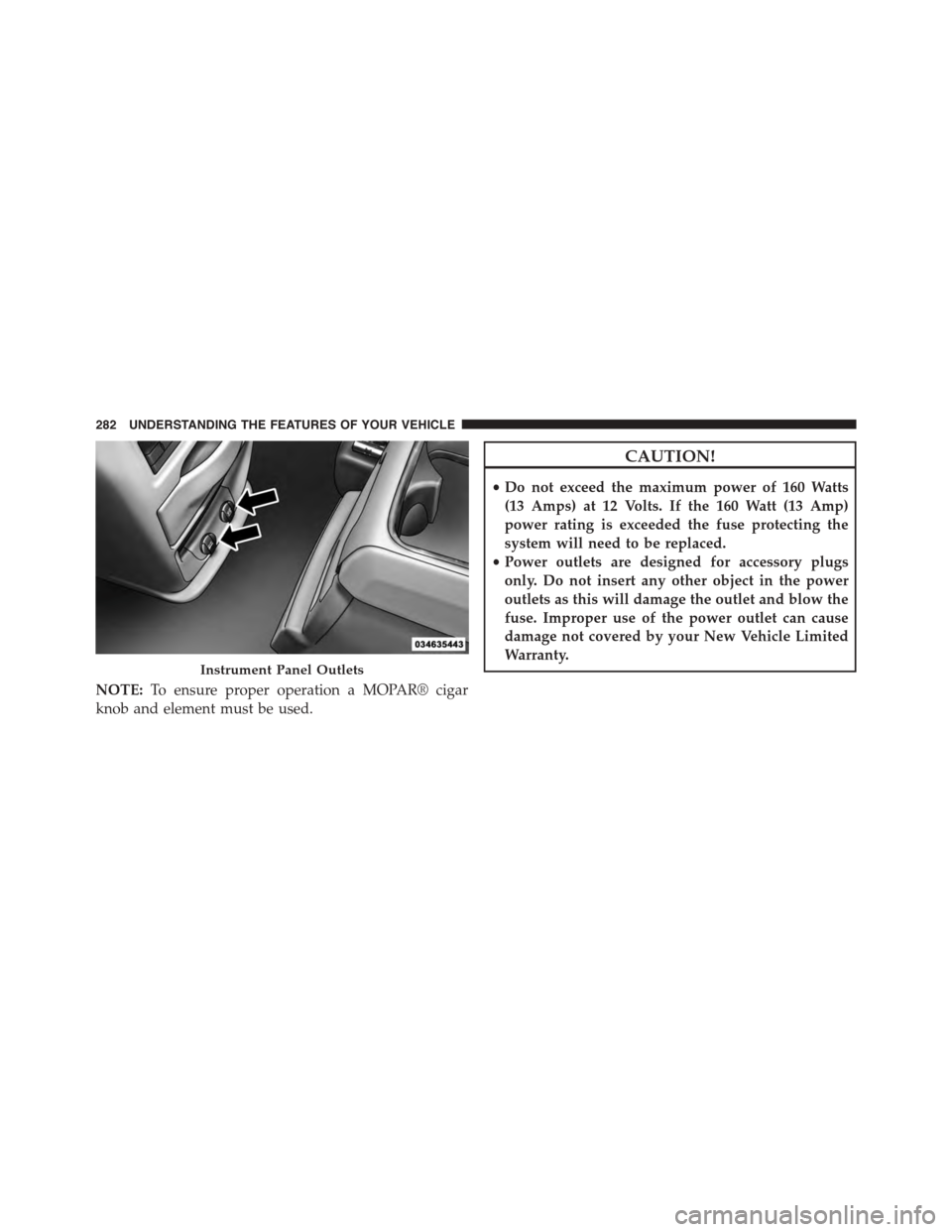 282 UNDERSTANDING THE FEATURES OF YOUR VEHICLE

034635443

Instrument Panel Outlets

NOTE: To ensure proper operation a MOPAR® cigar knob and element must be used.

CAUTION!

• Do not exceed the maximum power of 160 Watts (13 Amps) at 12 Volts. If the 160 Watt (13 Amp) power rating is exceeded the fuse protecting the system will need to be replaced.
• Power outlets are designed for accessory plugs only. Do not insert any other object in the power outlets as this will damage the outlet and blow the fuse. Improper use of the power outlet can cause damage not covered by your New Vehicle Limited Warranty.

carmanualsonline.info